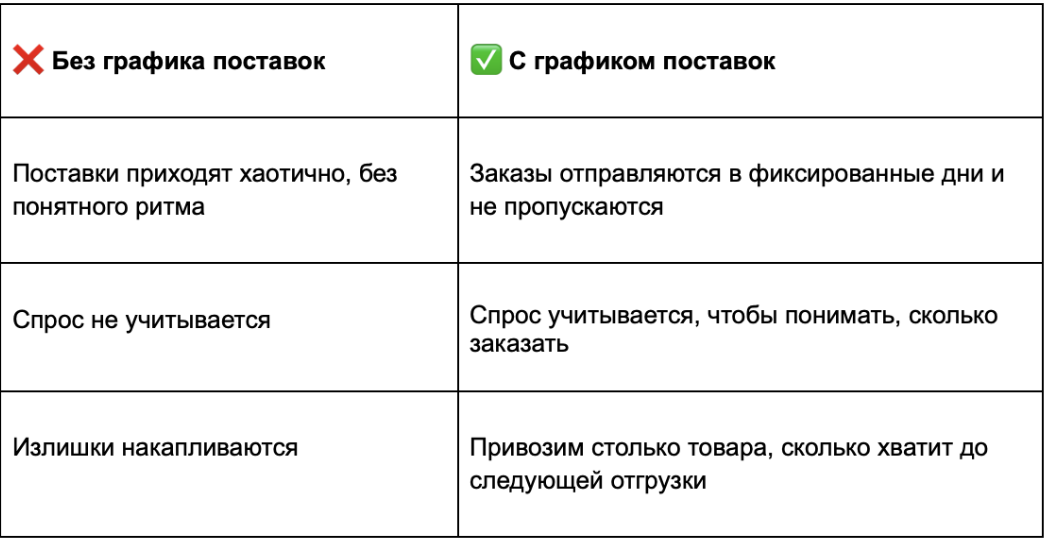 | ❌ Без графика поставок | ✅ С графиком поставок |
|---|---|
| Поставки приходят хаотично, без понятного ритма | Заказы отправляются в фиксированные дни и не пропускаются |
| Спрос не учитывается | Спрос учитывается, чтобы понимать, сколько заказать |
| Излишки накапливаются | Привозим столько товара, сколько хватит до следующей отгрузки |